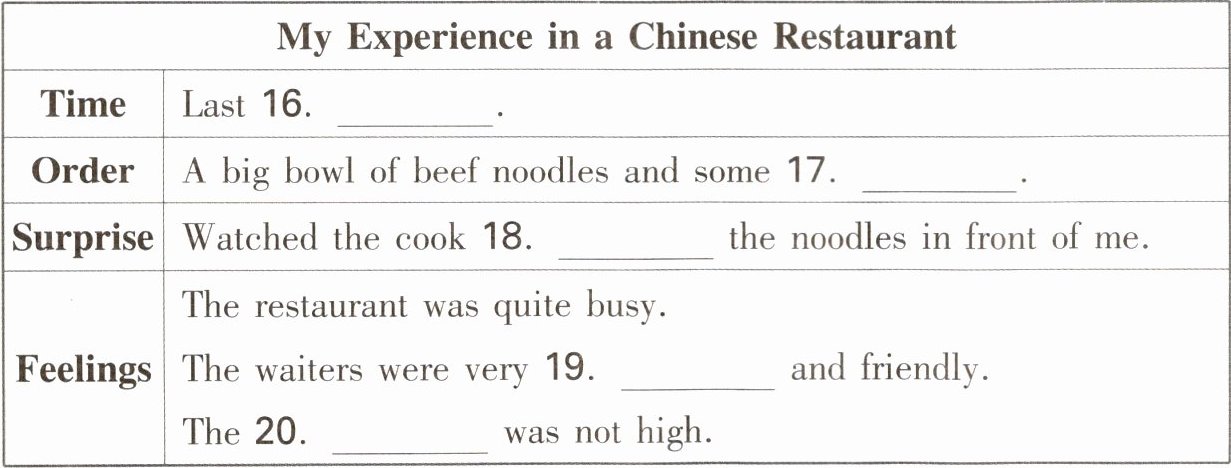 | My Experience in a Chinese Restaurant | |
|---|---|
| Time | Last 16. ____. |
| Order | A big bowl of beef noodles and some 17. ____. |
| Surprise | Watched the cook 18. ____ the noodles in front of me. |
| Feelings | The restaurant was quite busy. The waiters were very 19. ____ and friendly. The 20. ____ was not high. |